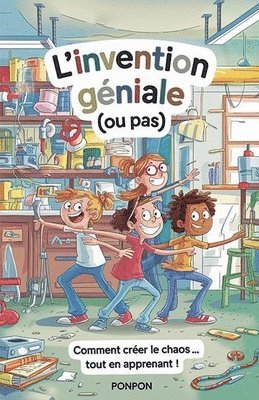 L'invention géniale (ou pas)

Comment créer le chaos… tout en apprenant !

PONPON